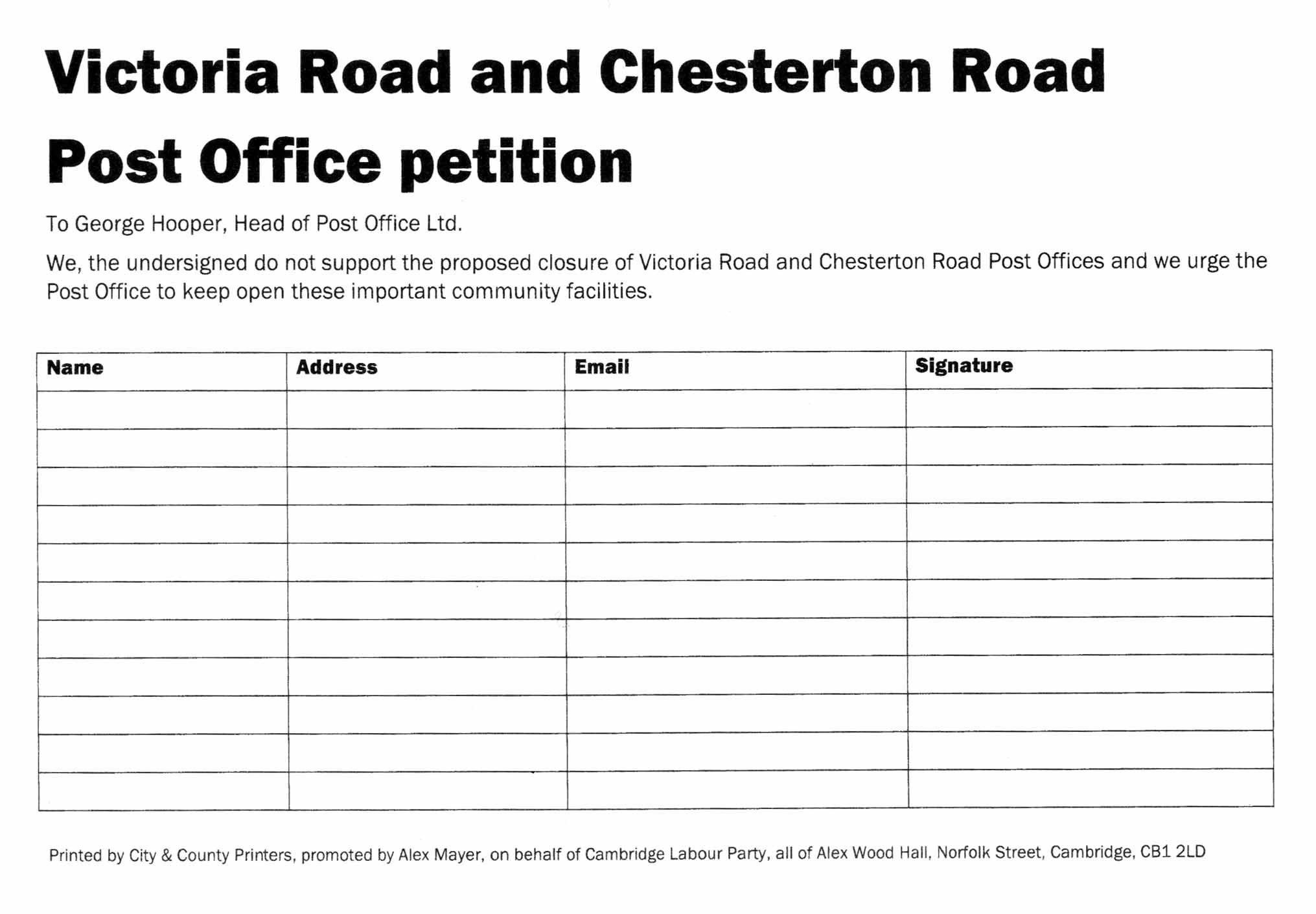 Victoria Road and Chesterton Road

Post Office petition

To George Hooper, Head of Post Office Ltd.

We, the undersigned do not support the proposed closure of Victoria Road and Chesterton Road Post Offices and we urge the Post Office to keep open these important community facilities.

| Name | Address | Email | Signature |
|---|---|---|---|
| | | | |
| | | | |
| | | | |
| | | | |
| | | | |
| | | | |
| | | | |
| | | | |
| | | | |
| | | | |
| | | | |

Printed by City & County Printers, promoted by Alex Mayer, on behalf of Cambridge Labour Party, all of Alex Wood Hall, Norfolk Street, Cambridge, CB1 2LD